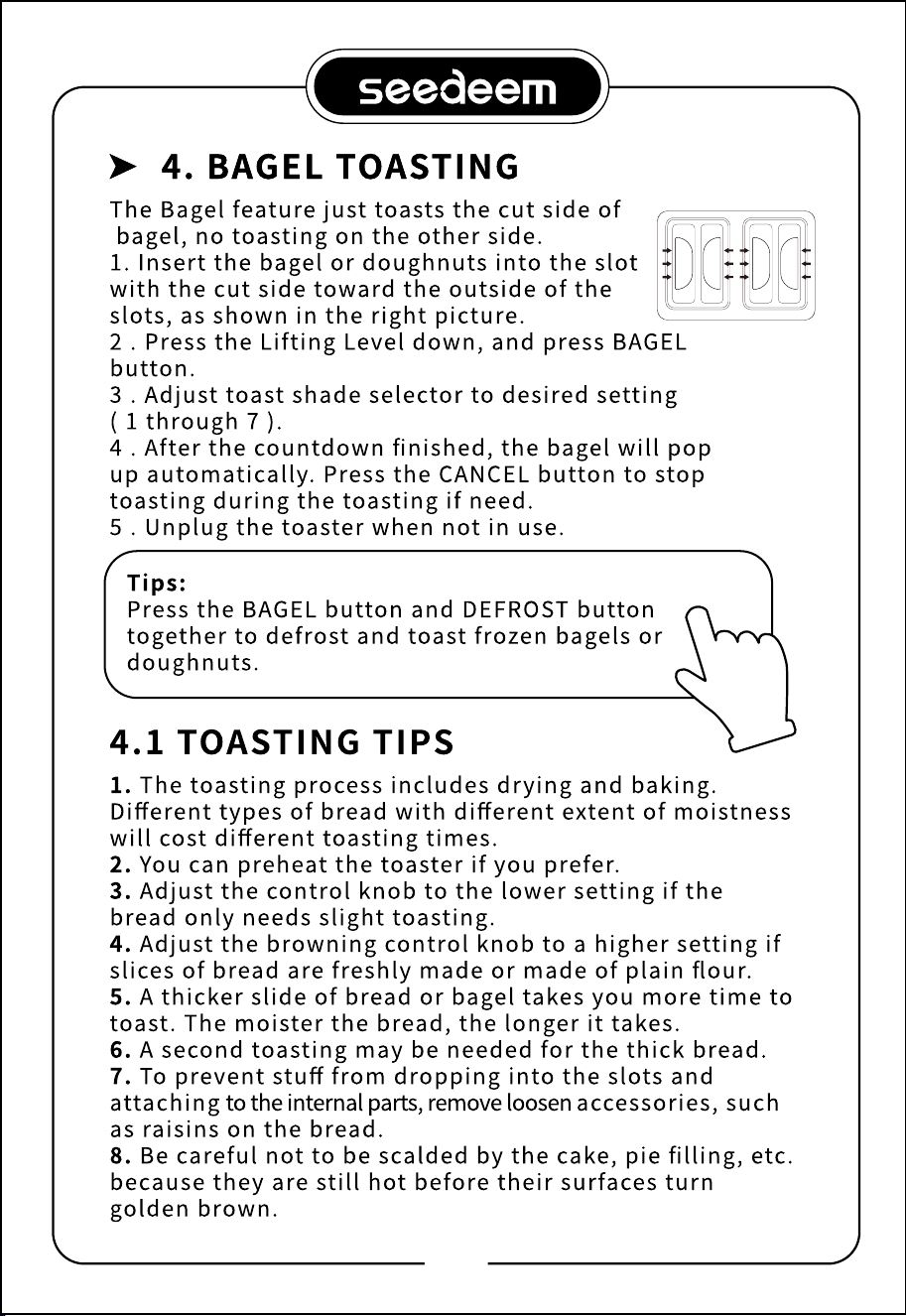 seedeem

➤ 4. BAGEL TOASTING

The Bagel feature just toasts the cut side of bagel, no toasting on the other side.

1. Insert the bagel or doughnuts into the slot with the cut side toward the outside of the slots, as shown in the right picture.
2 . Press the Lifting Level down, and press BAGEL button.
3 . Adjust toast shade selector to desired setting ( 1 through 7 ).
4 . After the countdown finished, the bagel will pop up automatically. Press the CANCEL button to stop toasting during the toasting if need.
5 . Unplug the toaster when not in use.

Tips:
Press the BAGEL button and DEFROST button together to defrost and toast frozen bagels or doughnuts.

4.1 TOASTING TIPS

1. The toasting process includes drying and baking. Different types of bread with different extent of moistness will cost different toasting times.
2. You can preheat the toaster if you prefer.
3. Adjust the control knob to the lower setting if the bread only needs slight toasting.
4. Adjust the browning control knob to a higher setting if slices of bread are freshly made or made of plain flour.
5. A thicker slide of bread or bagel takes you more time to toast. The moister the bread, the longer it takes.
6. A second toasting may be needed for the thick bread.
7. To prevent stuff from dropping into the slots and attaching to the internal parts, remove loosen accessories, such as raisins on the bread.
8. Be careful not to be scalded by the cake, pie filling, etc. because they are still hot before their surfaces turn golden brown.